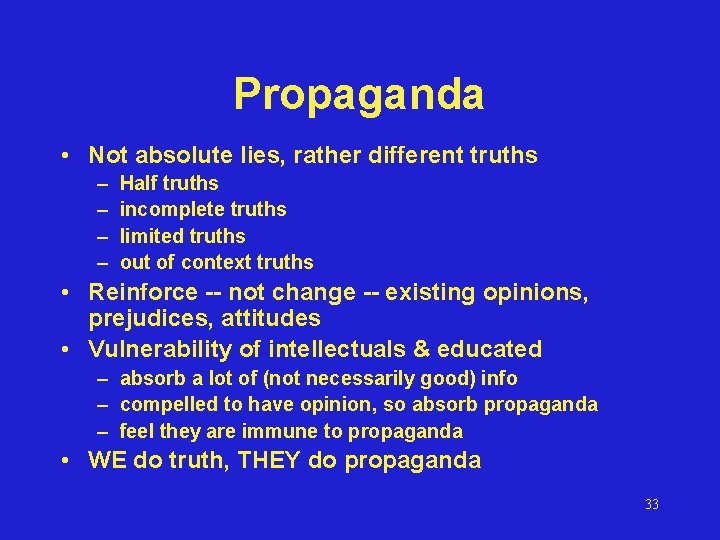 Propaganda

• Not absolute lies, rather different truths
– Half truths
– incomplete truths
– limited truths
– out of context truths
• Reinforce -- not change -- existing opinions, prejudices, attitudes
• Vulnerability of intellectuals & educated
– absorb a lot of (not necessarily good) info
– compelled to have opinion, so absorb propaganda
– feel they are immune to propaganda
• WE do truth, THEY do propaganda

33